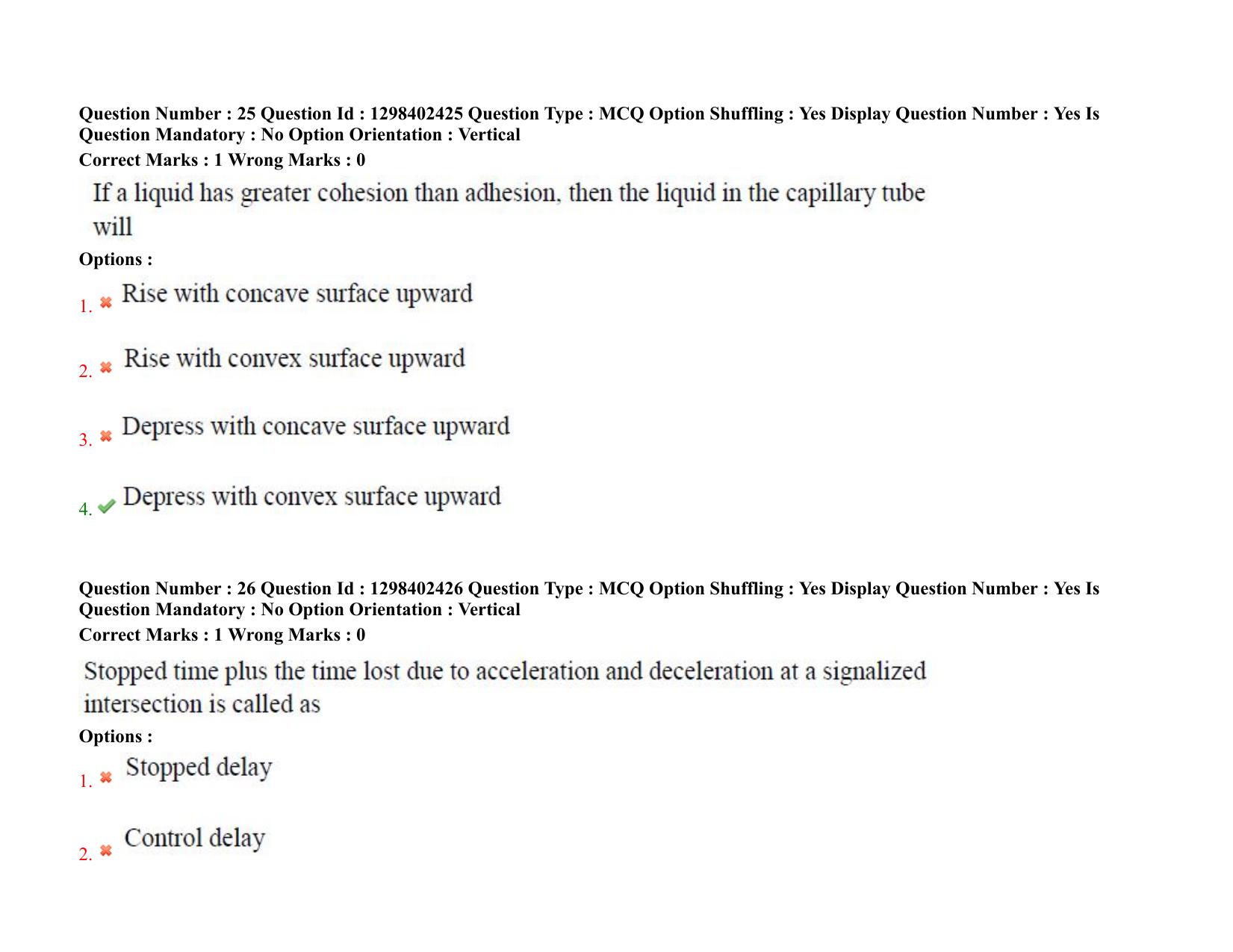 Question Number : 25 Question Id : 1298402425 Question Type : MCQ Option Shuffling : Yes Display Question Number : Yes Is Question Mandatory : No Option Orientation : Vertical
Correct Marks : 1 Wrong Marks : 0

If a liquid has greater cohesion than adhesion, then the liquid in the capillary tube will

Options :
1. Rise with concave surface upward

2. Rise with convex surface upward

3. Depress with concave surface upward

4. Depress with convex surface upward

Question Number : 26 Question Id : 1298402426 Question Type : MCQ Option Shuffling : Yes Display Question Number : Yes Is Question Mandatory : No Option Orientation : Vertical
Correct Marks : 1 Wrong Marks : 0

Stopped time plus the time lost due to acceleration and deceleration at a signalized intersection is called as

Options :
1. Stopped delay

2. Control delay